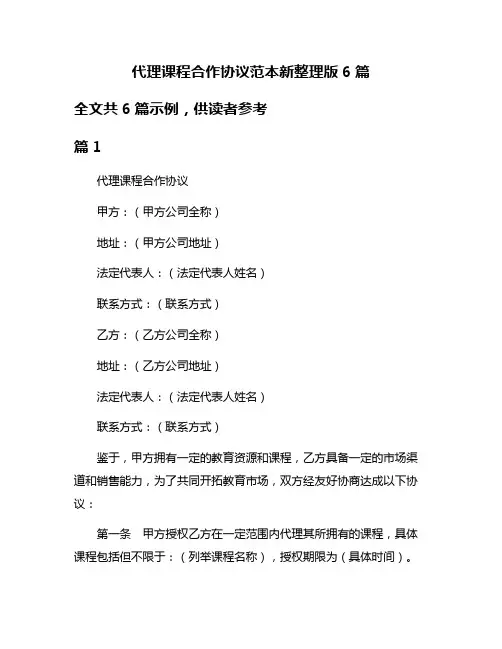 代理课程合作协议范本新整理版 6 篇

全文共 6 篇示例，供读者参考

篇 1

代理课程合作协议

甲方：（甲方公司全称）

地址：（甲方公司地址）

法定代表人：（法定代表人姓名）

联系方式：（联系方式）

乙方：（乙方公司全称）

地址：（乙方公司地址）

法定代表人：（法定代表人姓名）

联系方式：（联系方式）

鉴于，甲方拥有一定的教育资源和课程，乙方具备一定的市场渠道和销售能力，为了共同开拓教育市场，双方经友好协商达成以下协议：

第一条 甲方授权乙方在一定范围内代理其所拥有的课程，具体课程包括但不限于：（列举课程名称），授权期限为（具体时间）。